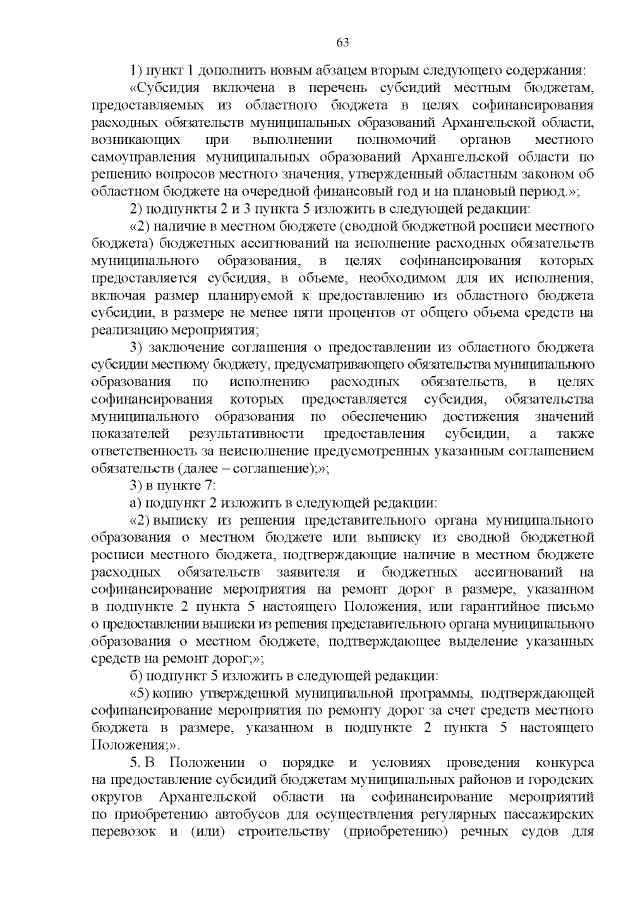 63

1) пункт 1 дополнить новым абзацем вторым следующего содержания:

«Субсидия включена в перечень субсидий местным бюджетам, предоставляемых из областного бюджета в целях софинансирования расходных обязательств муниципальных образований Архангельской области, возникающих при выполнении полномочий органов местного самоуправления муниципальных образований Архангельской области по решению вопросов местного значения, утвержденный областным законом об областном бюджете на очередной финансовый год и на плановый период.»;

2) подпункты 2 и 3 пункта 5 изложить в следующей редакции:

«2) наличие в местном бюджете (сводной бюджетной росписи местного бюджета) бюджетных ассигнований на исполнение расходных обязательств муниципального образования, в целях софинансирования которых предоставляется субсидия, в объеме, необходимом для их исполнения, включая размер планируемой к предоставлению из областного бюджета субсидии, в размере не менее пяти процентов от общего объема средств на реализацию мероприятия;

3) заключение соглашения о предоставлении из областного бюджета субсидии местному бюджету, предусматривающего обязательства муниципального образования по исполнению расходных обязательств, в целях софинансирования которых предоставляется субсидия, обязательства муниципального образования по обеспечению достижения значений показателей результативности предоставления субсидии, а также ответственность за неисполнение предусмотренных указанным соглашением обязательств (далее – соглашение);»;

3) в пункте 7:

а) подпункт 2 изложить в следующей редакции:

«2) выписку из решения представительного органа муниципального образования о местном бюджете или выписку из сводной бюджетной росписи местного бюджета, подтверждающие наличие в местном бюджете расходных обязательств заявителя и бюджетных ассигнований на софинансирование мероприятия на ремонт дорог в размере, указанном в подпункте 2 пункта 5 настоящего Положения, или гарантийное письмо о предоставлении выписки из решения представительного органа муниципального образования о местном бюджете, подтверждающее выделение указанных средств на ремонт дорог;»;

б) подпункт 5 изложить в следующей редакции:

«5) копию утвержденной муниципальной программы, подтверждающей софинансирование мероприятия по ремонту дорог за счет средств местного бюджета в размере, указанном в подпункте 2 пункта 5 настоящего Положения;».

5. В Положении о порядке и условиях проведения конкурса на предоставление субсидий бюджетам муниципальных районов и городских округов Архангельской области на софинансирование мероприятий по приобретению автобусов для осуществления регулярных пассажирских перевозок и (или) строительству (приобретению) речных судов для